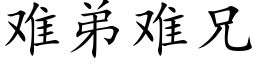 难弟难兄